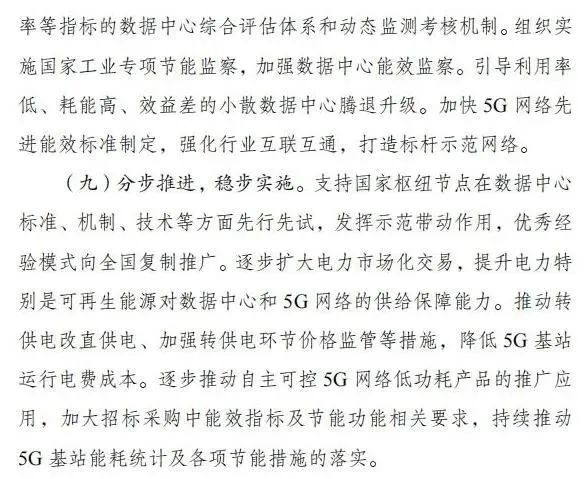 率等指标的数据中心综合评估体系和动态监测考核机制。组织实施国家工业专项节能监察，加强数据中心能效监察。引导利用率低、耗能高、效益差的小散数据中心腾退升级。加快 5G 网络先进能效标准制定，强化行业互联互通，打造标杆示范网络。

（九）分步推进，稳步实施。支持国家枢纽节点在数据中心标准、机制、技术等方面先行先试，发挥示范带动作用，优秀经验模式向全国复制推广。逐步扩大电力市场化交易，提升电力特别是可再生能源对数据中心和 5G 网络的供给保障能力。推动转供电改直供电、加强转供电环节价格监管等措施，降低 5G 基站运行电费成本。逐步推动自主可控 5G 网络低功耗产品的推广应用，加大招标采购中能效指标及节能功能相关要求，持续推动 5G 基站能耗统计及各项节能措施的落实。